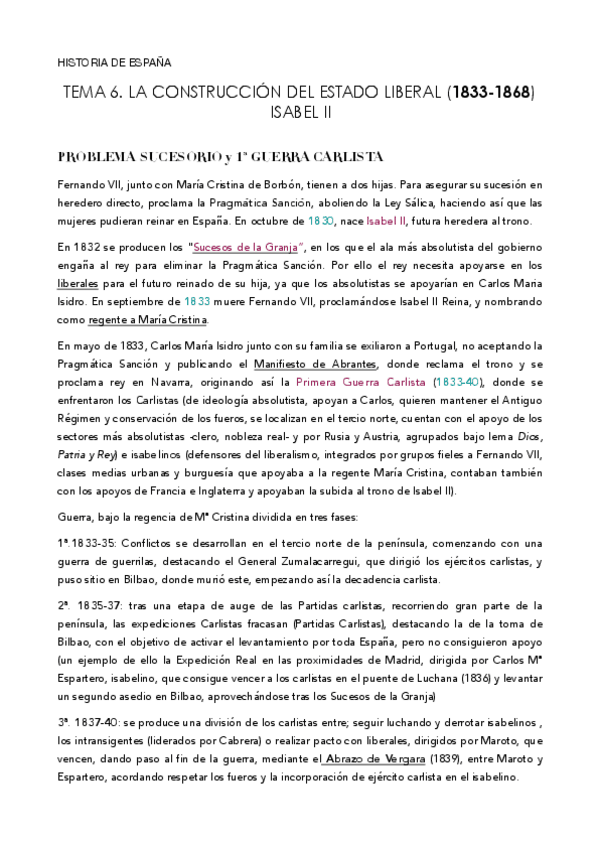 HISTORIA DE ESPAÑA

TEMA 6. LA CONSTRUCCIÓN DEL ESTADO LIBERAL (1833-1868) ISABEL II

PROBLEMA SUCESORIO y 1ª GUERRA CARLISTA

Fernando VII, junto con María Cristina de Borbón, tienen a dos hijas. Para asegurar su sucesión en heredero directo, proclama la Pragmática Sanción, aboliendo la Ley Sálica, haciendo así que las mujeres pudieran reinar en España. En octubre de 1830, nace Isabel II, futura heredera al trono.

En 1832 se producen los "Sucesos de la Granja", en los que el ala más absolutista del gobierno engaña al rey para eliminar la Pragmática Sanción. Por ello el rey necesita apoyarse en los liberales para el futuro reinado de su hija, ya que los absolutistas se apoyarían en Carlos María Isidro. En septiembre de 1833 muere Fernando VII, proclamándose Isabel II Reina, y nombrando como regente a María Cristina.

En mayo de 1833, Carlos María Isidro junto con su familia se exiliaron a Portugal, no aceptando la Pragmática Sanción y publicando el Manifiesto de Abrantes, donde reclama el trono y se proclama rey en Navarra, originando así la Primera Guerra Carlista (1833-40), donde se enfrentaron los Carlistas (de ideología absolutista, apoyan a Carlos, quieren mantener el Antiguo Régimen y conservación de los fueros, se localizan en el tercio norte, cuentan con el apoyo de los sectores más absolutistas -clero, nobleza real- y por Rusia y Austria, agrupados bajo lema Dios, Patria y Rey) e isabelinos (defensores del liberalismo, integrados por grupos fieles a Fernando VII, clases medias urbanas y burguesía que apoyaba a la regente María Cristina, contaban también con los apoyos de Francia e Inglaterra y apoyaban la subida al trono de Isabel II).

Guerra, bajo la regencia de Mª Cristina dividida en tres fases:

1ª.1833-35: Conflictos se desarrollan en el tercio norte de la península, comenzando con una guerra de guerrilas, destacando el General Zumalacarregui, que dirigió los ejércitos carlistas, y puso sitio en Bilbao, donde murió este, empezando así la decadencia carlista.

2ª. 1835-37: tras una etapa de auge de las Partidas carlistas, recorriendo gran parte de la península, las expediciones Carlistas fracasan (Partidas Carlistas), destacando la de la toma de Bilbao, con el objetivo de activar el levantamiento por toda España, pero no consiguieron apoyo (un ejemplo de ello la Expedición Real en las proximidades de Madrid, dirigida por Carlos Mª Espartero, isabelino, que consigue vencer a los carlistas en el puente de Luchana (1836) y levantar un segundo asedio en Bilbao, aprovechándose tras los Sucesos de la Granja)

3ª. 1837-40: se produce una división de los carlistas entre; seguir luchando y derrotar isabelinos , los intransigentes (liderados por Cabrera) o realizar pacto con liberales, dirigidos por Maroto, que vencen, dando paso al fin de la guerra, mediante el Abrazo de Vergara (1839), entre Maroto y Espartero, acordando respetar los fueros y la incorporación de ejército carlista en el isabelino.